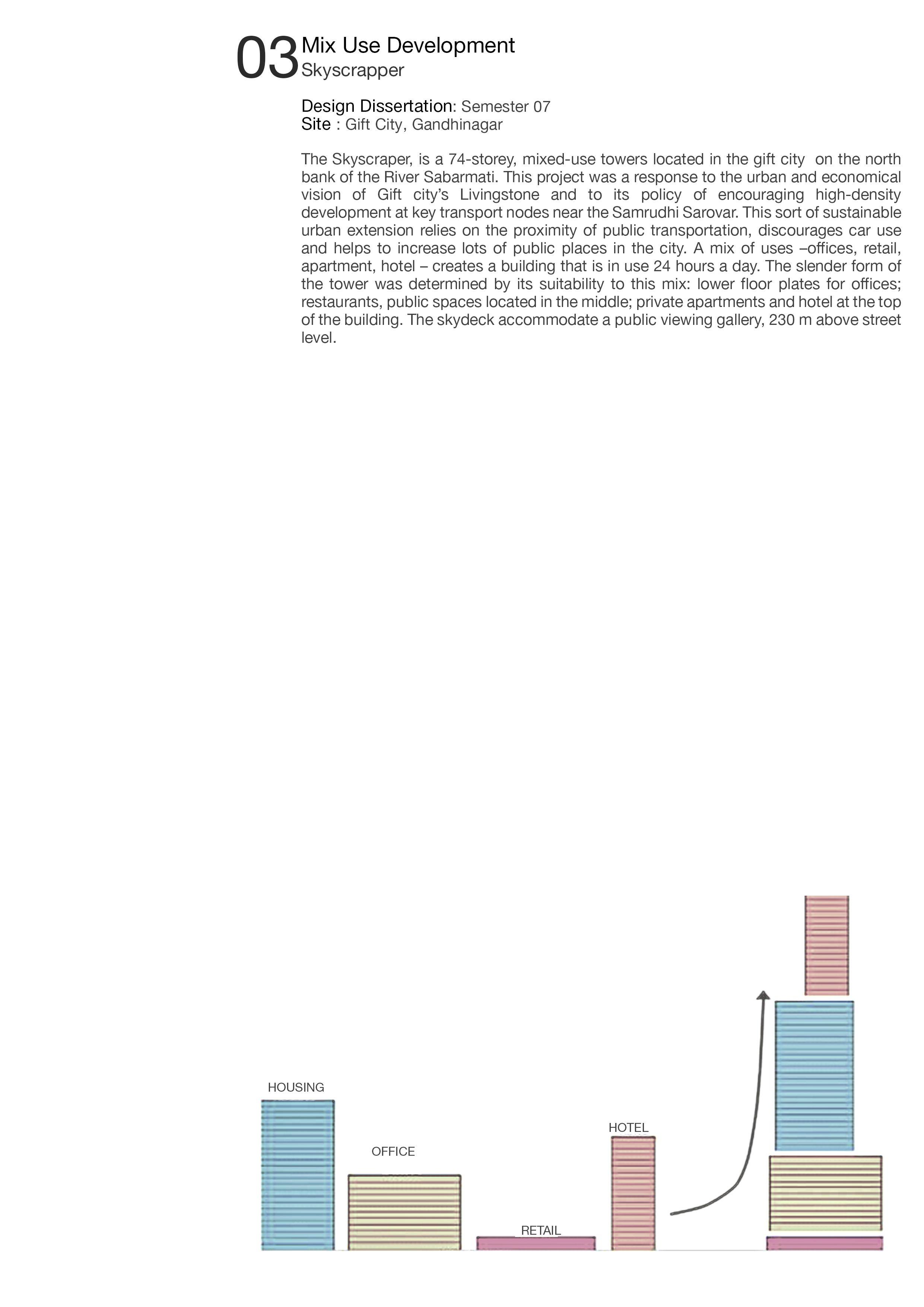 03 Mix Use Development
Skyscrapper

Design Dissertation: Semester 07
Site : Gift City, Gandhinagar

The Skyscraper, is a 74-storey, mixed-use towers located in the gift city on the north bank of the River Sabarmati. This project was a response to the urban and economical vision of Gift city's Livingstone and to its policy of encouraging high-density development at key transport nodes near the Samrudhi Sarovar. This sort of sustainable urban extension relies on the proximity of public transportation, discourages car use and helps to increase lots of public places in the city. A mix of uses –offices, retail, apartment, hotel – creates a building that is in use 24 hours a day. The slender form of the tower was determined by its suitability to this mix: lower floor plates for offices; restaurants, public spaces located in the middle; private apartments and hotel at the top of the building. The skydeck accommodate a public viewing gallery, 230 m above street level.

HOUSING

OFFICE

RETAIL

HOTEL